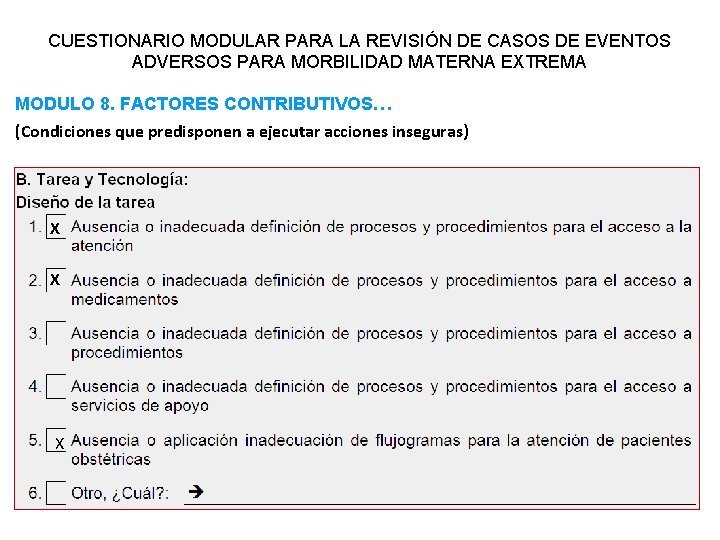 CUESTIONARIO MODULAR PARA LA REVISIÓN DE CASOS DE EVENTOS ADVERSOS PARA MORBILIDAD MATERNA EXTREMA

MODULO 8. FACTORES CONTRIBUTIVOS…

(Condiciones que predisponen a ejecutar acciones inseguras)

B. Tarea y Tecnología:
Diseño de la tarea

1. X Ausencia o inadecuada definición de procesos y procedimientos para el acceso a la atención

2. X Ausencia o inadecuada definición de procesos y procedimientos para el acceso a medicamentos

3. Ausencia o inadecuada definición de procesos y procedimientos para el acceso a procedimientos

4. Ausencia o inadecuada definición de procesos y procedimientos para el acceso a servicios de apoyo

5. X Ausencia o aplicación inadecuación de flujogramas para la atención de pacientes obstétricas

6. Otro, ¿Cuál?: →